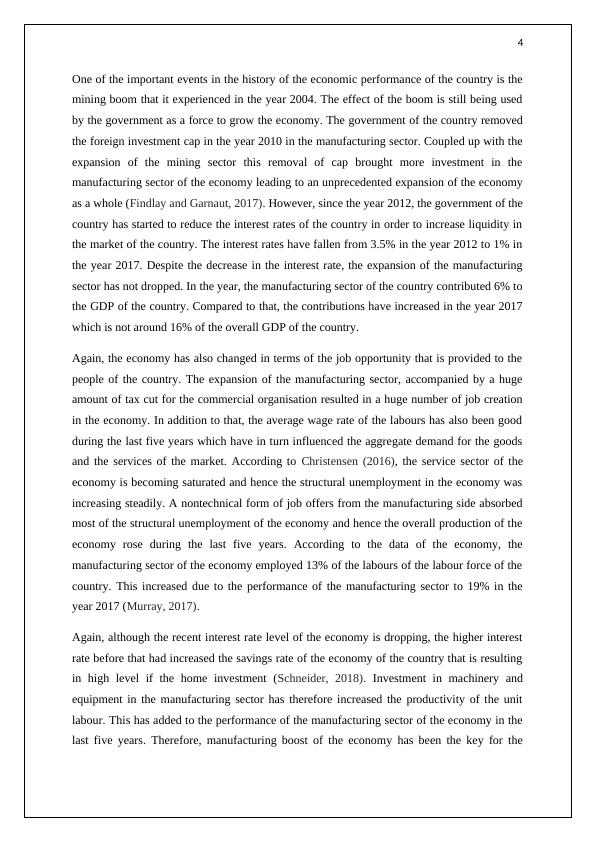 4

One of the important events in the history of the economic performance of the country is the mining boom that it experienced in the year 2004. The effect of the boom is still being used by the government as a force to grow the economy. The government of the country removed the foreign investment cap in the year 2010 in the manufacturing sector. Coupled up with the expansion of the mining sector this removal of cap brought more investment in the manufacturing sector of the economy leading to an unprecedented expansion of the economy as a whole (Findlay and Garnaut, 2017). However, since the year 2012, the government of the country has started to reduce the interest rates of the country in order to increase liquidity in the market of the country. The interest rates have fallen from 3.5% in the year 2012 to 1% in the year 2017. Despite the decrease in the interest rate, the expansion of the manufacturing sector has not dropped. In the year, the manufacturing sector of the country contributed 6% to the GDP of the country. Compared to that, the contributions have increased in the year 2017 which is not around 16% of the overall GDP of the country.

Again, the economy has also changed in terms of the job opportunity that is provided to the people of the country. The expansion of the manufacturing sector, accompanied by a huge amount of tax cut for the commercial organisation resulted in a huge number of job creation in the economy. In addition to that, the average wage rate of the labours has also been good during the last five years which have in turn influenced the aggregate demand for the goods and the services of the market. According to Christensen (2016), the service sector of the economy is becoming saturated and hence the structural unemployment in the economy was increasing steadily. A nontechnical form of job offers from the manufacturing side absorbed most of the structural unemployment of the economy and hence the overall production of the economy rose during the last five years. According to the data of the economy, the manufacturing sector of the economy employed 13% of the labours of the labour force of the country. This increased due to the performance of the manufacturing sector to 19% in the year 2017 (Murray, 2017).

Again, although the recent interest rate level of the economy is dropping, the higher interest rate before that had increased the savings rate of the economy of the country that is resulting in high level if the home investment (Schneider, 2018). Investment in machinery and equipment in the manufacturing sector has therefore increased the productivity of the unit labour. This has added to the performance of the manufacturing sector of the economy in the last five years. Therefore, manufacturing boost of the economy has been the key for the